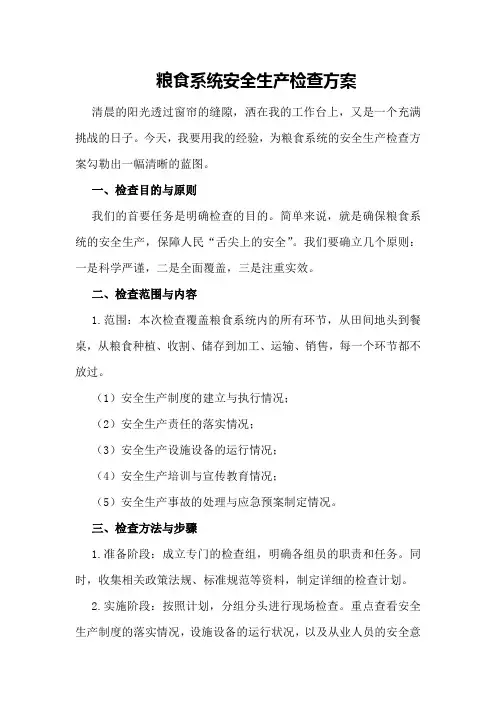 粮食系统安全生产检查方案

清晨的阳光透过窗帘的缝隙，洒在我的工作台上，又是一个充满挑战的日子。今天，我要用我的经验，为粮食系统的安全生产检查方案勾勒出一幅清晰的蓝图。

一、检查目的与原则

我们的首要任务是明确检查的目的。简单来说，就是确保粮食系统的安全生产，保障人民“舌尖上的安全”。我们要确立几个原则：一是科学严谨，二是全面覆盖，三是注重实效。

二、检查范围与内容

1.范围：本次检查覆盖粮食系统内的所有环节，从田间地头到餐桌，从粮食种植、收割、储存到加工、运输、销售，每一个环节都不放过。

（1）安全生产制度的建立与执行情况；

（2）安全生产责任的落实情况；

（3）安全生产设施设备的运行情况；

（4）安全生产培训与宣传教育情况；

（5）安全生产事故的处理与应急预案制定情况。

三、检查方法与步骤

1.准备阶段：成立专门的检查组，明确各组员的职责和任务。同时，收集相关政策法规、标准规范等资料，制定详细的检查计划。

2.实施阶段：按照计划，分组分头进行现场检查。重点查看安全生产制度的落实情况，设施设备的运行状况，以及从业人员的安全意